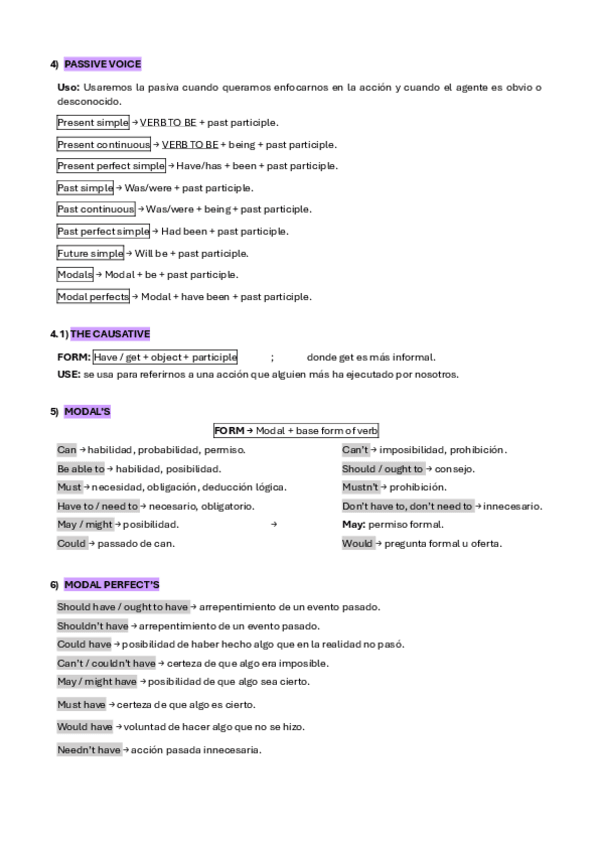 4) PASSIVE VOICE

Uso: Usaremos la pasiva cuando queramos enfocarnos en la acción y cuando el agente es obvio o desconocido.

Present simple → VERB TO BE + past participle.

Present continuous → VERB TO BE + being + past participle.

Present perfect simple → Have/has + been + past participle.

Past simple → Was/were + past participle.

Past continuous → Was/were + being + past participle.

Past perfect simple → Had been + past participle.

Future simple → Will be + past participle.

Modals → Modal + be + past participle.

Modal perfects → Modal + have been + past participle.

4.1) THE CAUSATIVE

FORM: Have / get + object + participle ; donde get es más informal.

USE: se usa para referirnos a una acción que alguien más ha ejecutado por nosotros.

5) MODAL'S

FORM → Modal + base form of verb

Can → habilidad, probabilidad, permiso.

Be able to → habilidad, posibilidad.

Must → necesidad, obligación, deducción lógica.

Have to / need to → necesario, obligatorio.

May / might → posibilidad. →

Could → passado de can.

Can't → imposibilidad, prohibición.

Should / ought to → consejo.

Mustn't → prohibición.

Don't have to, don't need to → innecesario.

May: permiso formal.

Would → pregunta formal u oferta.

6) MODAL PERFECT'S

Should have / ought to have → arrepentimiento de un evento pasado.

Shouldn't have → arrepentimiento de un evento pasado.

Could have → posibilidad de haber hecho algo que en la realidad no pasó.

Can't / couldn't have → certeza de que algo era imposible.

May / might have → posibilidad de que algo sea cierto.

Must have → certeza de que algo es cierto.

Would have → voluntad de hacer algo que no se hizo.

Needn't have → acción pasada innecesaria.